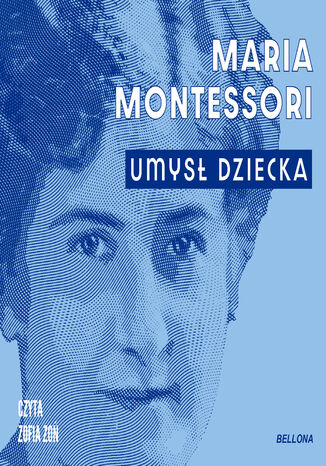 MARIA
MONTESSORI

UMYSŁ DZIECKA

CZYTA
ZOFIA ZOŃ

BELLONA